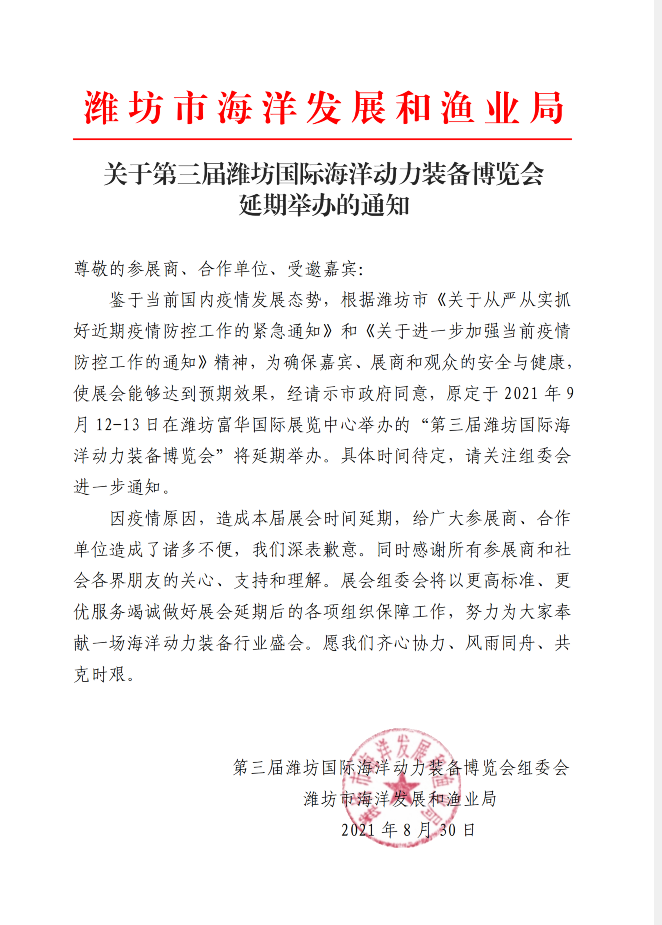 潍坊市海洋发展和渔业局

关于第三届潍坊国际海洋动力装备博览会延期举办的通知

尊敬的参展商、合作单位、受邀嘉宾:

鉴于当前国内疫情发展态势，根据潍坊市《关于从严从实抓好近期疫情防控工作的紧急通知》和《关于进一步加强当前疫情防控工作的通知》精神，为确保嘉宾、展商和观众的安全与健康，使展会能够达到预期效果，经请示市政府同意，原定于 2021 年 9 月 12-13 日在潍坊富华国际展览中心举办的“第三届潍坊国际海洋动力装备博览会”将延期举办。具体时间待定，请关注组委会进一步通知。

因疫情原因，造成本届展会时间延期，给广大参展商、合作单位造成了诸多不便，我们深表歉意。同时感谢所有参展商和社会各界朋友的关心、支持和理解。展会组委会将以更高标准、更优服务竭诚做好展会延期后的各项组织保障工作，努力为大家奉献一场海洋动力装备行业盛会。愿我们齐心协力、风雨同舟、共克时艰。

第三届潍坊国际海洋动力装备博览会组委会
潍坊市海洋发展和渔业局
2021 年 8 月 30 日